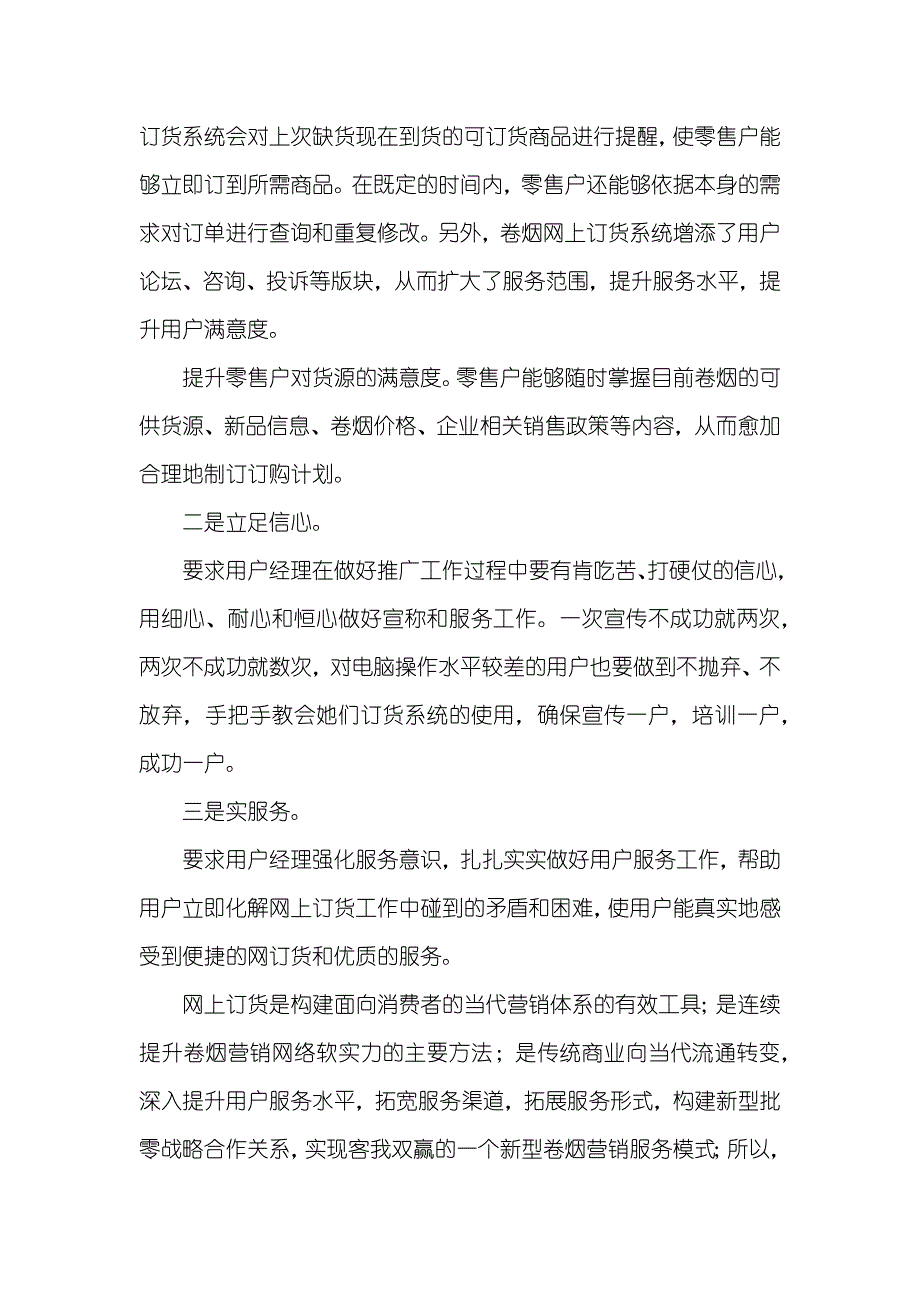 订货系统会对上次缺货现在到货的可订货商品进行提醒，使零售户能够立即订到所需商品。在既定的时间内，零售户还能够依据本身的需求对订单进行查询和重复修改。另外，卷烟网上订货系统增添了用户论坛、咨询、投诉等版块，从而扩大了服务范围，提升服务水平，提升用户满意度。

提升零售户对货源的满意度。零售户能够随时掌握目前卷烟的可供货源、新品信息、卷烟价格、企业相关销售政策等内容，从而愈加合理地制订订购计划。

二是立足信心。

要求用户经理在做好推广工作过程中要有肯吃苦、打硬仗的信心，用细心、耐心和恒心做好宣称和服务工作。一次宣传不成功就两次，两次不成功就数次，对电脑操作水平较差的用户也要做到不抛弃、不放弃，手把手教会她们订货系统的使用，确保宣传一户，培训一户，成功一户。

三是实服务。

要求用户经理强化服务意识，扎扎实实做好用户服务工作，帮助用户立即化解网上订货工作中碰到的矛盾和困难，使用户能真实地感受到便捷的网订货和优质的服务。

网上订货是构建面向消费者的当代营销体系的有效工具；是连续提升卷烟营销网络软实力的主要方法；是传统商业向当代流通转变，深入提升用户服务水平，拓宽服务渠道，拓展服务形式，构建新型批零战略合作关系，实现客我双赢的一个新型卷烟营销服务模式；所以，